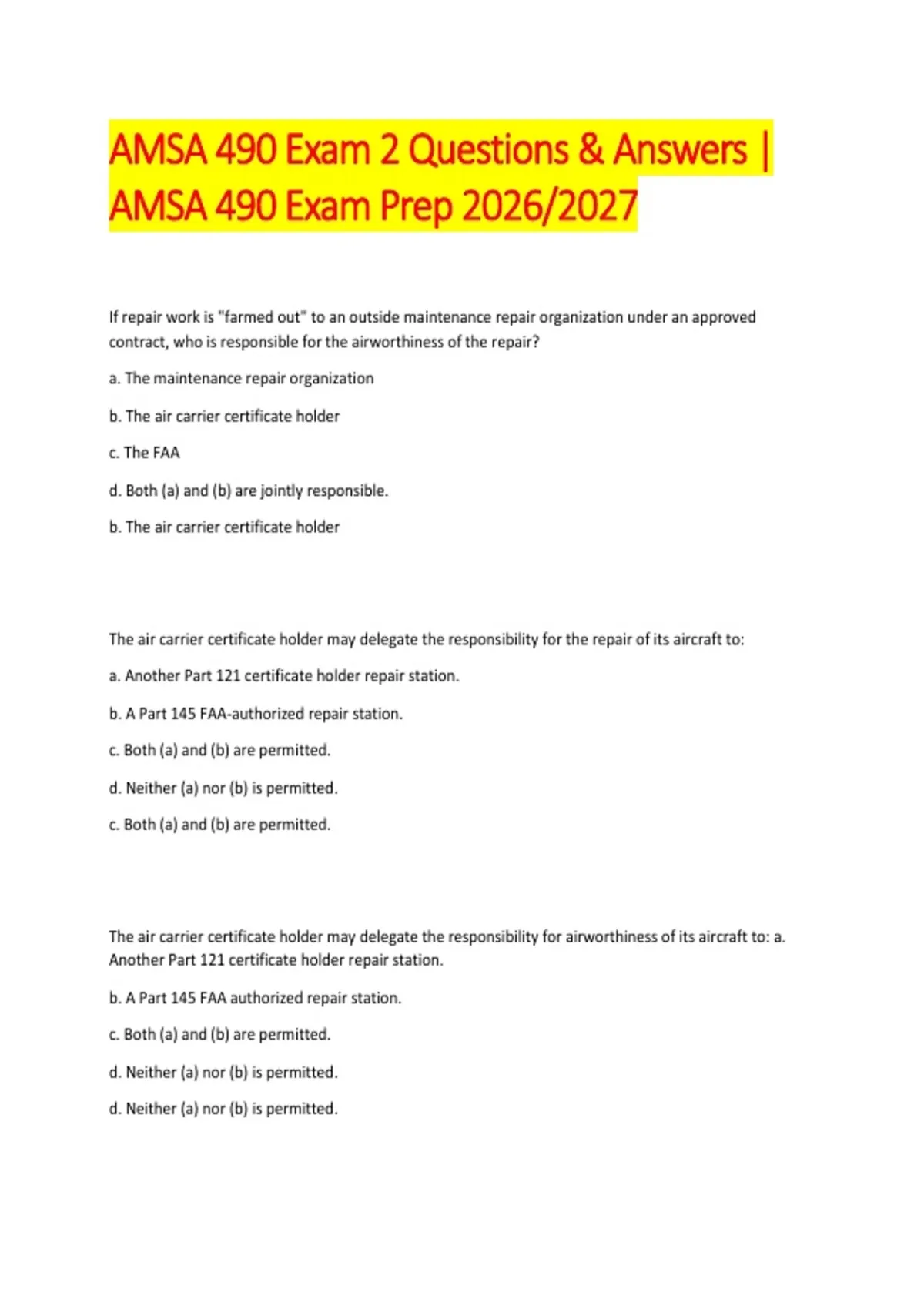 AMSA 490 Exam 2 Questions & Answers | AMSA 490 Exam Prep 2026/2027

If repair work is "farmed out" to an outside maintenance repair organization under an approved contract, who is responsible for the airworthiness of the repair?

a. The maintenance repair organization

b. The air carrier certificate holder

c. The FAA

d. Both (a) and (b) are jointly responsible.

b. The air carrier certificate holder

The air carrier certificate holder may delegate the responsibility for the repair of its aircraft to:

a. Another Part 121 certificate holder repair station.

b. A Part 145 FAA-authorized repair station.

c. Both (a) and (b) are permitted.

d. Neither (a) nor (b) is permitted.

c. Both (a) and (b) are permitted.

The air carrier certificate holder may delegate the responsibility for airworthiness of its aircraft to: a. Another Part 121 certificate holder repair station.

b. A Part 145 FAA authorized repair station.

c. Both (a) and (b) are permitted.

d. Neither (a) nor (b) is permitted.

d. Neither (a) nor (b) is permitted.